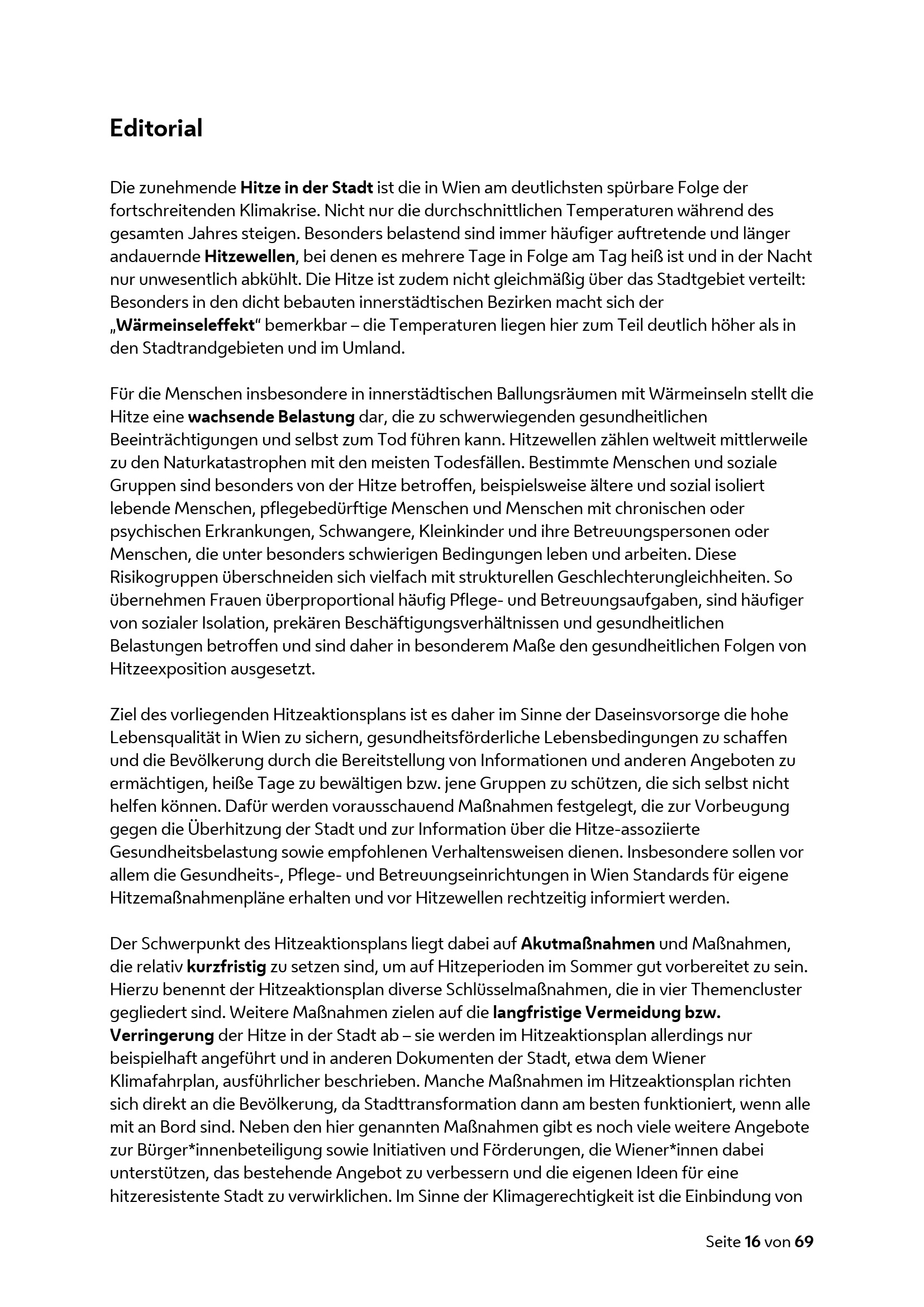 Editorial

Die zunehmende Hitze in der Stadt ist die in Wien am deutlichsten spürbare Folge der fortschreitenden Klimakrise. Nicht nur die durchschnittlichen Temperaturen während des gesamten Jahres steigen. Besonders belastend sind immer häufiger auftretende und länger andauernde Hitzewellen, bei denen es mehrere Tage in Folge am Tag heiß ist und in der Nacht nur unwesentlich abkühlt. Die Hitze ist zudem nicht gleichmäßig über das Stadtgebiet verteilt: Besonders in den dicht bebauten innerstädtischen Bezirken macht sich der „Wärmeinseleffekt“ bemerkbar – die Temperaturen liegen hier zum Teil deutlich höher als in den Stadtrandgebieten und im Umland.

Für die Menschen insbesondere in innerstädtischen Ballungsräumen mit Wärmeinseln stellt die Hitze eine wachsende Belastung dar, die zu schwerwiegenden gesundheitlichen Beeinträchtigungen und selbst zum Tod führen kann. Hitzewellen zählen weltweit mittlerweile zu den Naturkatastrophen mit den meisten Todesfällen. Bestimmte Menschen und soziale Gruppen sind besonders von der Hitze betroffen, beispielsweise ältere und sozial isoliert lebende Menschen, pflegebedürftige Menschen und Menschen mit chronischen oder psychischen Erkrankungen, Schwangere, Kleinkinder und ihre Betreuungspersonen oder Menschen, die unter besonders schwierigen Bedingungen leben und arbeiten. Diese Risikogruppen überschneiden sich vielfach mit strukturellen Geschlechterungleichheiten. So übernehmen Frauen überproportional häufig Pflege- und Betreuungsaufgaben, sind häufiger von sozialer Isolation, prekären Beschäftigungsverhältnissen und gesundheitlichen Belastungen betroffen und sind daher in besonderem Maße den gesundheitlichen Folgen von Hitzeexposition ausgesetzt.

Ziel des vorliegenden Hitzeaktionsplans ist es daher im Sinne der Daseinsvorsorge die hohe Lebensqualität in Wien zu sichern, gesundheitsförderliche Lebensbedingungen zu schaffen und die Bevölkerung durch die Bereitstellung von Informationen und anderen Angeboten zu ermächtigen, heiße Tage zu bewältigen bzw. jene Gruppen zu schützen, die sich selbst nicht helfen können. Dafür werden vorausschauend Maßnahmen festgelegt, die zur Vorbeugung gegen die Überhitzung der Stadt und zur Information über die Hitze-assoziierte Gesundheitsbelastung sowie empfohlenen Verhaltensweisen dienen. Insbesondere sollen vor allem die Gesundheits-, Pflege- und Betreuungseinrichtungen in Wien Standards für eigene Hitzemaßnahmenpläne erhalten und vor Hitzewellen rechtzeitig informiert werden.

Der Schwerpunkt des Hitzeaktionsplans liegt dabei auf Akutmaßnahmen und Maßnahmen, die relativ kurzfristig zu setzen sind, um auf Hitzeperioden im Sommer gut vorbereitet zu sein. Hierzu benennt der Hitzeaktionsplan diverse Schlüsselmaßnahmen, die in vier Themencluster gegliedert sind. Weitere Maßnahmen zielen auf die langfristige Vermeidung bzw. Verringerung der Hitze in der Stadt ab – sie werden im Hitzeaktionsplan allerdings nur beispielhaft angeführt und in anderen Dokumenten der Stadt, etwa dem Wiener Klimafahrplan, ausführlicher beschrieben. Manche Maßnahmen im Hitzeaktionsplan richten sich direkt an die Bevölkerung, da Stadttransformation dann am besten funktioniert, wenn alle mit an Bord sind. Neben den hier genannten Maßnahmen gibt es noch viele weitere Angebote zur Bürger*innenbeteiligung sowie Initiativen und Förderungen, die Wiener*innen dabei unterstützen, das bestehende Angebot zu verbessern und die eigenen Ideen für eine hitzeresistente Stadt zu verwirklichen. Im Sinne der Klimagerechtigkeit ist die Einbindung von

Seite 16 von 69